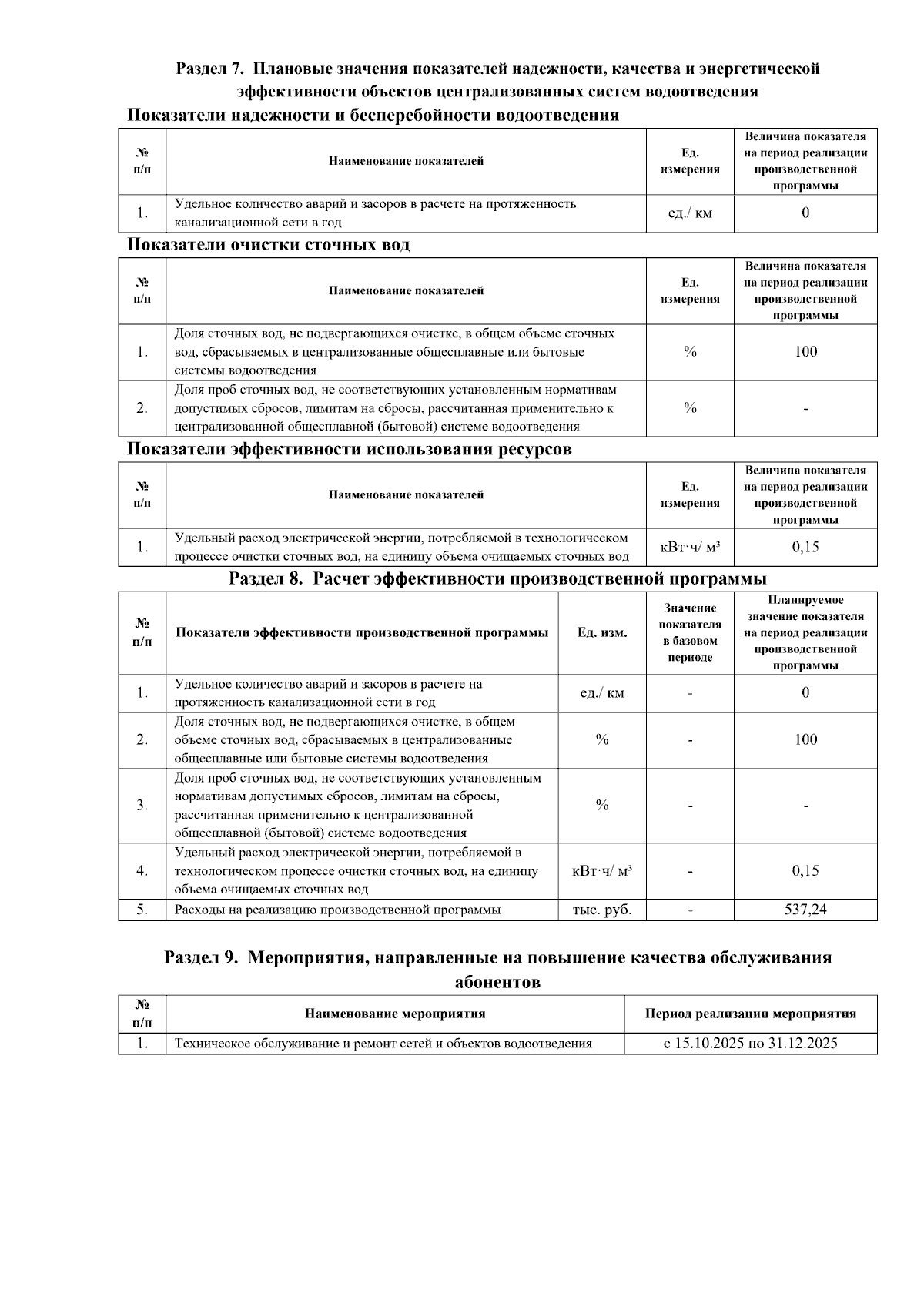 Раздел 7. Плановые значения показателей надежности, качества и энергетической эффективности объектов централизованных систем водоотведения

Показатели надежности и бесперебойности водоотведения

| № п/п | Наименование показателей | Ед. измерения | Величина показателя на период реализации производственной программы |
|---|---|---|---|
| 1. | Удельное количество аварий и засоров в расчете на протяженность канализационной сети в год | ед./ км | 0 |

Показатели очистки сточных вод

| № п/п | Наименование показателей | Ед. измерения | Величина показателя на период реализации производственной программы |
|---|---|---|---|
| 1. | Доля сточных вод, не подвергающихся очистке, в общем объеме сточных вод, сбрасываемых в централизованные общесплавные или бытовые системы водоотведения | % | 100 |
| 2. | Доля проб сточных вод, не соответствующих установленным нормативам допустимых сбросов, лимитам на сбросы, рассчитанная применительно к централизованной общесплавной (бытовой) системе водоотведения | % | - |

Показатели эффективности использования ресурсов

| № п/п | Наименование показателей | Ед. измерения | Величина показателя на период реализации производственной программы |
|---|---|---|---|
| 1. | Удельный расход электрической энергии, потребляемой в технологическом процессе очистки сточных вод, на единицу объема очищаемых сточных вод | кВт·ч/ м³ | 0,15 |

Раздел 8. Расчет эффективности производственной программы

| № п/п | Показатели эффективности производственной программы | Ед. изм. | Значение показателя в базовом периоде | Планируемое значение показателя на период реализации производственной программы |
|---|---|---|---|---|
| 1. | Удельное количество аварий и засоров в расчете на протяженность канализационной сети в год | ед./ км | - | 0 |
| 2. | Доля сточных вод, не подвергающихся очистке, в общем объеме сточных вод, сбрасываемых в централизованные общесплавные или бытовые системы водоотведения | % | - | 100 |
| 3. | Доля проб сточных вод, не соответствующих установленным нормативам допустимых сбросов, лимитам на сбросы, рассчитанная применительно к централизованной общесплавной (бытовой) системе водоотведения | % | - | - |
| 4. | Удельный расход электрической энергии, потребляемой в технологическом процессе очистки сточных вод, на единицу объема очищаемых сточных вод | кВт·ч/ м³ | - | 0,15 |
| 5. | Расходы на реализацию производственной программы | тыс. руб. | - | 537,24 |

Раздел 9. Мероприятия, направленные на повышение качества обслуживания абонентов

| № п/п | Наименование мероприятия | Период реализации мероприятия |
|---|---|---|
| 1. | Техническое обслуживание и ремонт сетей и объектов водоотведения | с 15.10.2025 по 31.12.2025 |